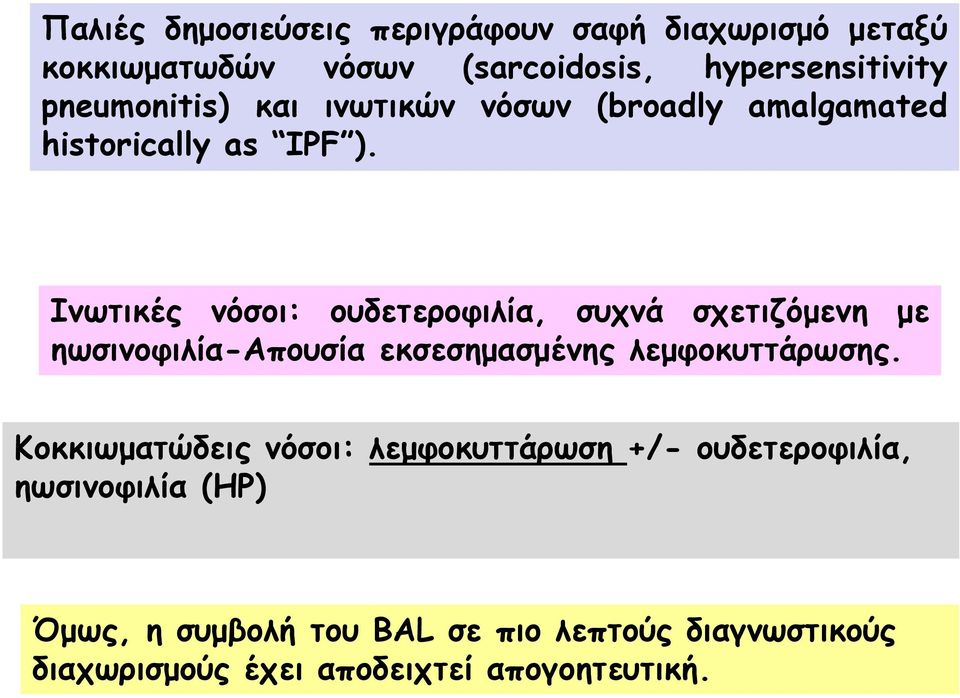 Παλιές δημοσιεύσεις περιγράφουν σαφή διαχωρισμό μεταξύ κοκκιωματωδών νόσων (sarcoidosis, hypersensitivity pneumonitis) και ινωτικών νόσων (broadly amalgamated historically as "IPF").

Ινωτικές νόσοι: ουδετεροφιλία, συχνά σχετιζόμενη με ηωσινοφιλία-Απουσία εκσεσημασμένης λεμφοκυττάρωσης.

Κοκκιωματώδεις νόσοι: λεμφοκυττάρωση +/- ουδετεροφιλία, ηωσινοφιλία (HP)

Όμως, η συμβολή του BAL σε πιο λεπτούς διαγνωστικούς διαχωρισμούς έχει αποδειχτεί απογοητευτική.